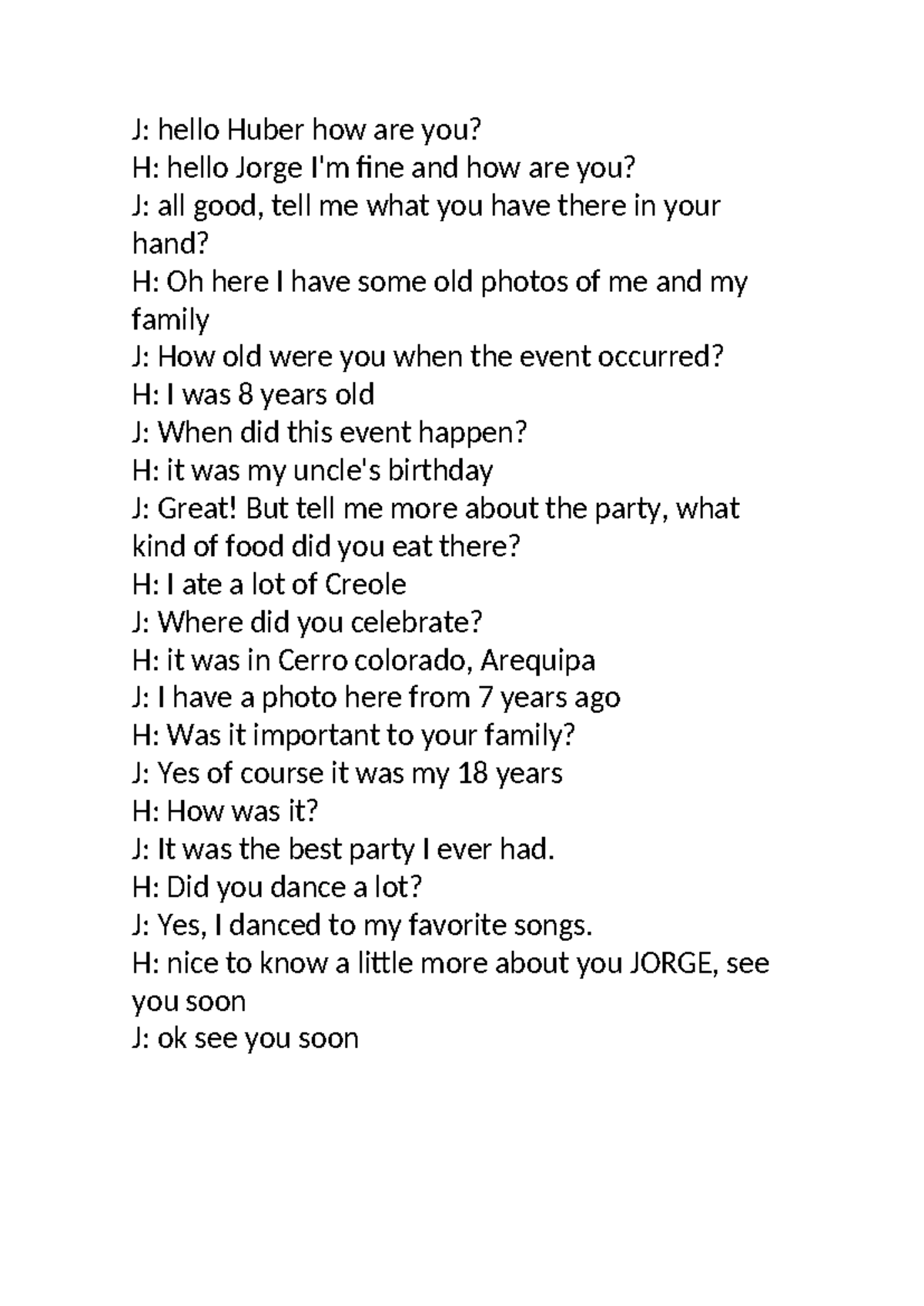 J: hello Huber how are you?
H: hello Jorge I'm fine and how are you?
J: all good, tell me what you have there in your hand?
H: Oh here I have some old photos of me and my family
J: How old were you when the event occurred?
H: I was 8 years old
J: When did this event happen?
H: it was my uncle's birthday
J: Great! But tell me more about the party, what kind of food did you eat there?
H: I ate a lot of Creole
J: Where did you celebrate?
H: it was in Cerro colorado, Arequipa
J: I have a photo here from 7 years ago
H: Was it important to your family?
J: Yes of course it was my 18 years
H: How was it?
J: It was the best party I ever had.
H: Did you dance a lot?
J: Yes, I danced to my favorite songs.
H: nice to know a little more about you JORGE, see you soon
J: ok see you soon